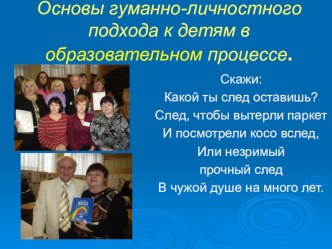 Основы гуманно-личностного подхода к детям в образовательном процессе.

Скажи:
Какой ты след оставишь?
След, чтобы вытерли паркет
И посмотрели косо вслед,
Или незримый
прочный след
В чужой душе на много лет.